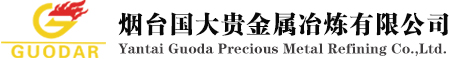 GUODAR

烟台国大贵金属冶炼有限公司
Yantai Guoda Precious Metal Refining Co.,Ltd.